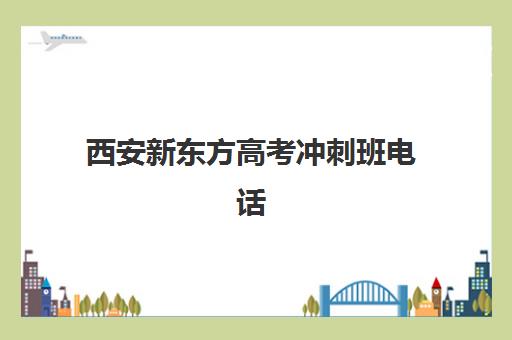 西安新东方高考冲刺班电话